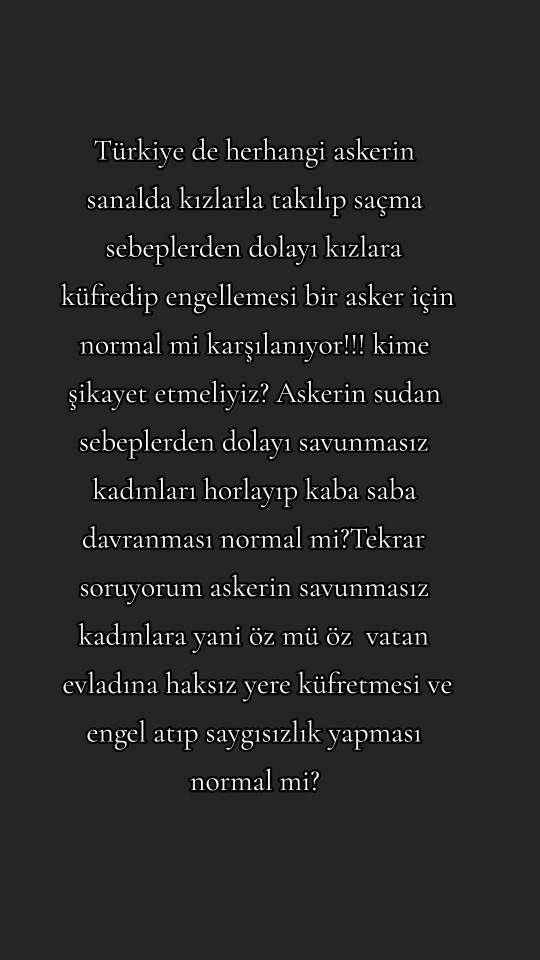 Türkiye de herhangi askerin sanalda kızlarla takılıp saçma sebeplerden dolayı kızlara küfredip engellemesi bir asker için normal mi karşılanıyor!!! kime şikayet etmeliyiz? Askerin sudan sebeplerden dolayı savunmasız kadınları horlayıp kaba saba davranması normal mi?Tekrar soruyorum askerin savunmasız kadınlara yani öz mü öz vatan evladına haksız yere küfretmesi ve engel atıp saygısızlık yapması normal mi?